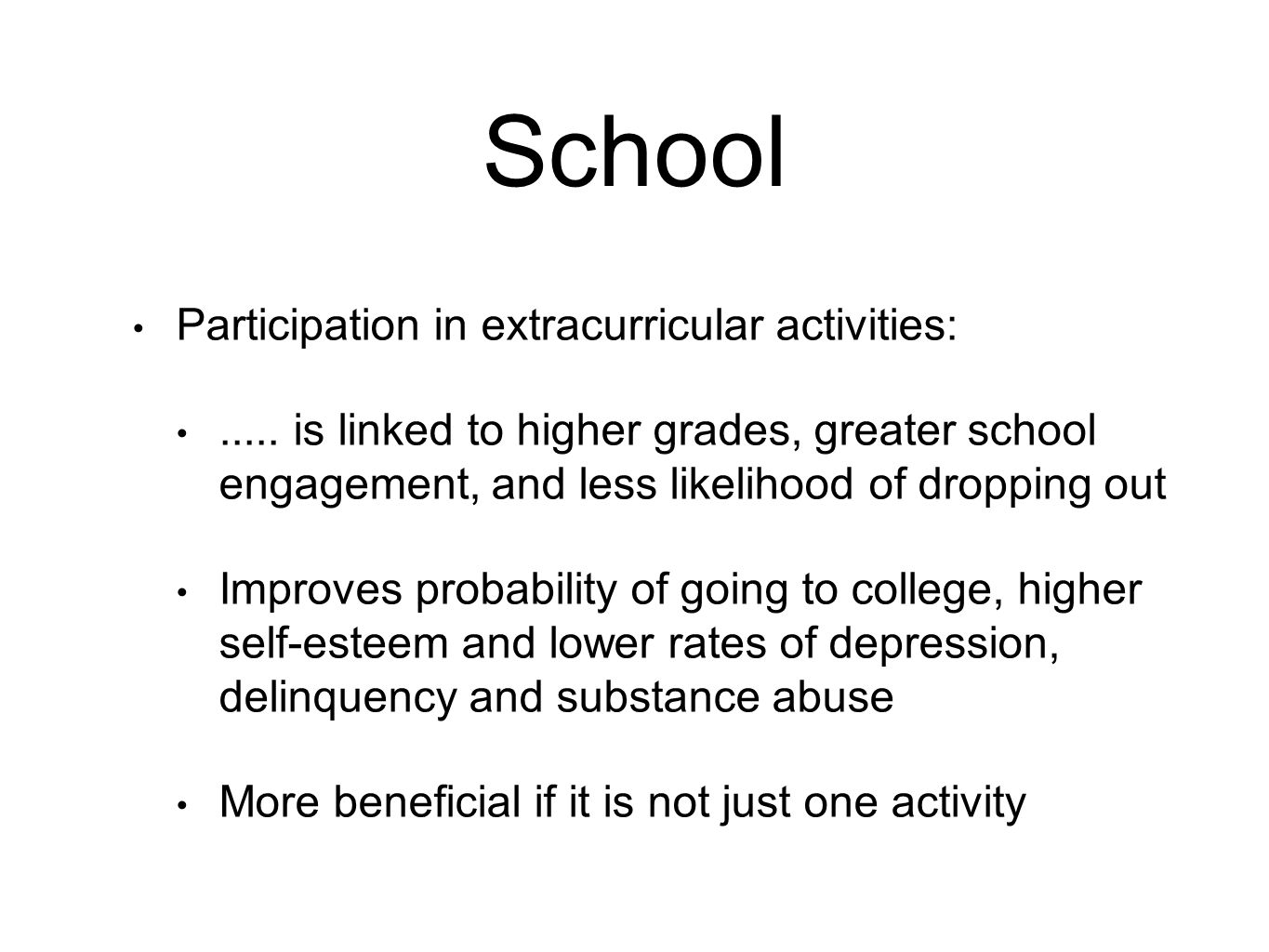 School

• Participation in extracurricular activities:

• ..... is linked to higher grades, greater school engagement, and less likelihood of dropping out

• Improves probability of going to college, higher self-esteem and lower rates of depression, delinquency and substance abuse

• More beneficial if it is not just one activity